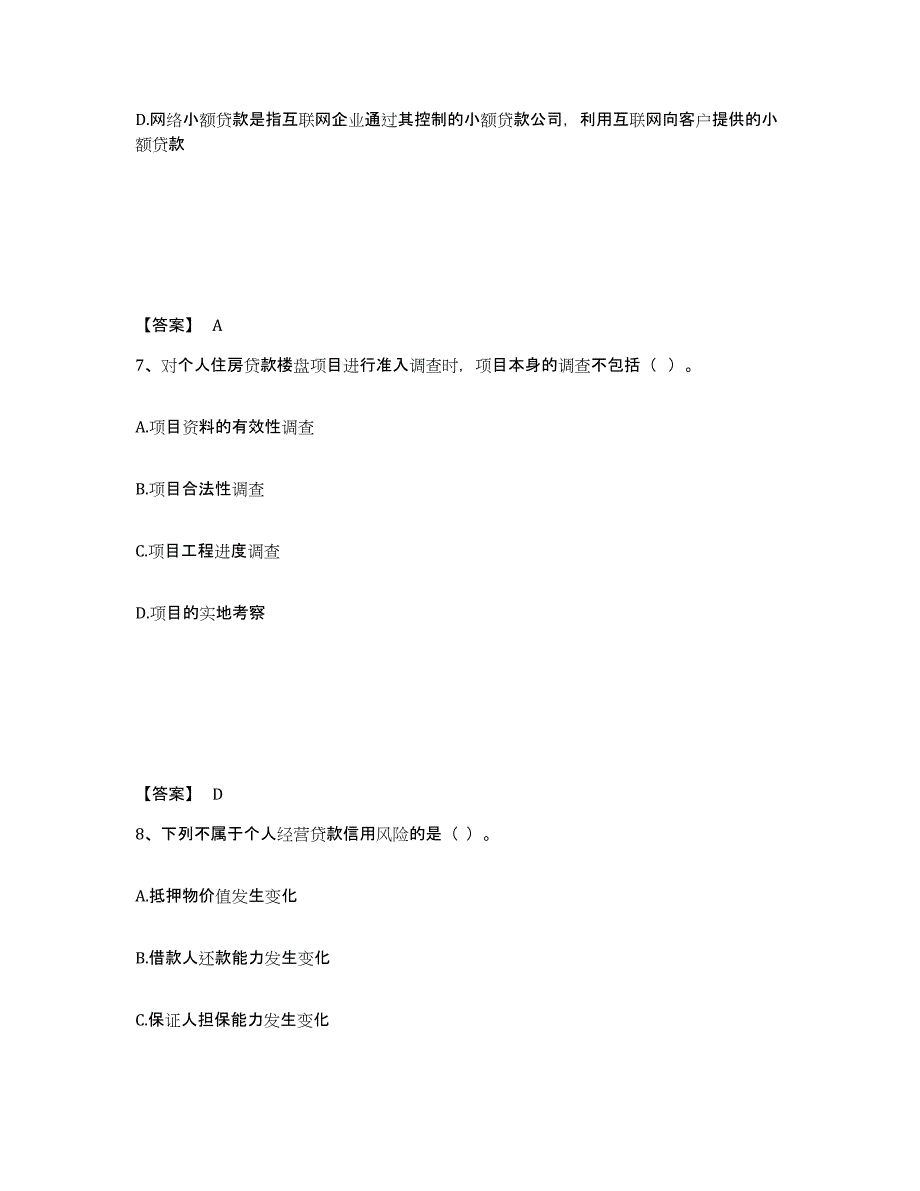 D.网络小额贷款是指互联网企业通过其控制的小额贷款公司，利用互联网向客户提供的小额贷款

【答案】 A

7、对个人住房贷款楼盘项目进行准入调查时，项目本身的调查不包括（ ）。

A.项目资料的有效性调查

B.项目合法性调查

C.项目工程进度调查

D.项目的实地考察

【答案】 D

8、下列不属于个人经营贷款信用风险的是（ ）。

A.抵押物价值发生变化

B.借款人还款能力发生变化

C.保证人担保能力发生变化